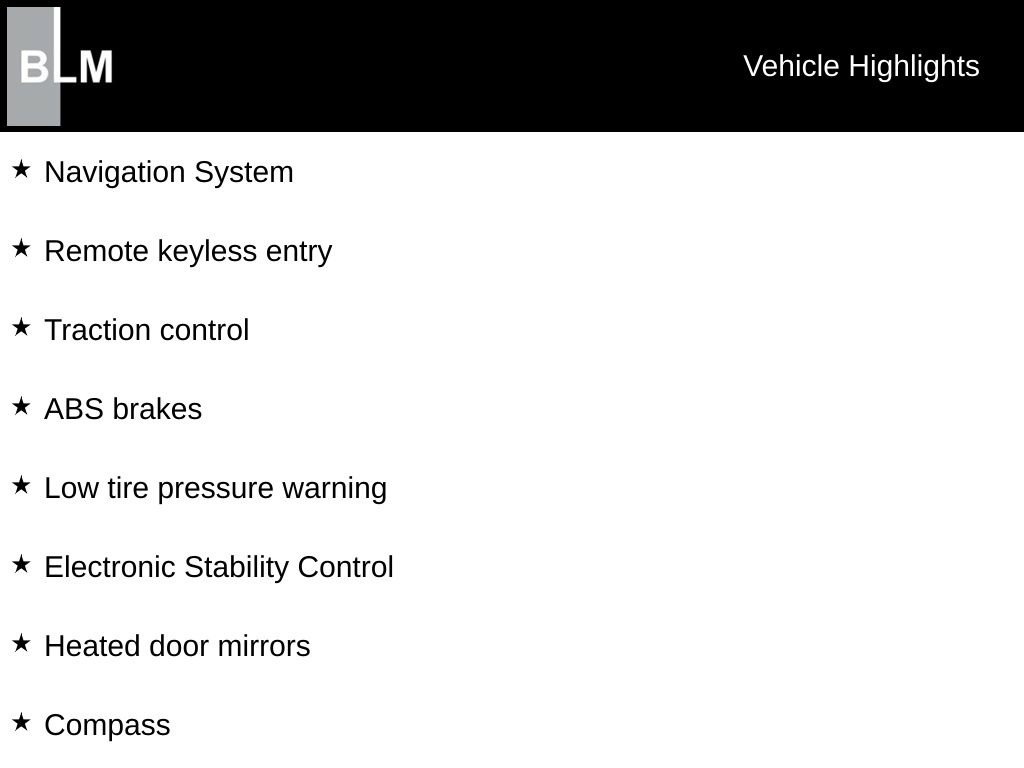 BLM

Vehicle Highlights

★ Navigation System

★ Remote keyless entry

★ Traction control

★ ABS brakes

★ Low tire pressure warning

★ Electronic Stability Control

★ Heated door mirrors

★ Compass